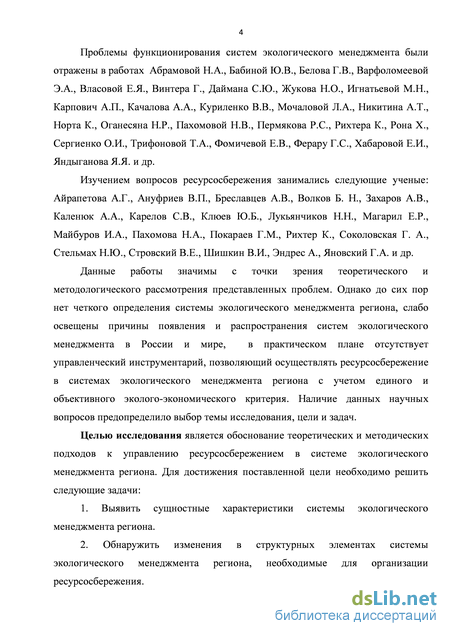 4

Проблемы функционирования систем экологического менеджмента были отражены в работах Абрамовой Н.А., Бабиной Ю.В., Белова Г.В., Варфоломеевой Э.А., Власовой Е.Я., Винтера Г., Даймана С.Ю., Жукова Н.О., Игнатьевой М.Н., Карпович А.П., Качалова А.А., Куриленко В.В., Мочаловой Л.А., Никитина А.Т., Норта К., Оганесяна Н.Р., Пахомовой Н.В., Пермякова Р.С., Рихтера К., Рона Х., Сергиенко О.И., Трифоновой Т.А., Фомичевой Е.В., Ферару Г.С., Хабаровой Е.И., Яндыганова Я.Я. и др.

Изучением вопросов ресурсосбережения занимались следующие ученые: Айрапетова А.Г., Ануфриев В.П., Бреславцев А.В., Волков Б. Н., Захаров А.В., Каленюк А.А., Карелов С.В., Клюев Ю.Б., Лукьянчиков Н.Н., Магарил Е.Р., Майбуров И.А., Пахомова Н.А., Покараев Г.М., Рихтер К., Соколовская Г. А., Стельмах Н.Ю., Стровский В.Е., Шишкин В.И., Эндрес А., Яновский Г.А. и др.

Данные работы значимы с точки зрения теоретического и методологического рассмотрения представленных проблем. Однако до сих пор нет четкого определения системы экологического менеджмента региона, слабо освещены причины появления и распространения систем экологического менеджмента в России и мире, в практическом плане отсутствует управленческий инструментарий, позволяющий осуществлять ресурсосбережение в системах экологического менеджмента региона с учетом единого и объективного эколого-экономического критерия. Наличие данных научных вопросов предопределило выбор темы исследования, цели и задач.

Целью исследования является обоснование теоретических и методических подходов к управлению ресурсосбережением в системе экологического менеджмента региона. Для достижения поставленной цели необходимо решить следующие задачи:

1. Выявить сущностные характеристики системы экологического менеджмента региона.

2. Обнаружить изменения в структурных элементах системы экологического менеджмента региона, необходимые для организации ресурсосбережения.

dsLib.net
библиотека диссертаций